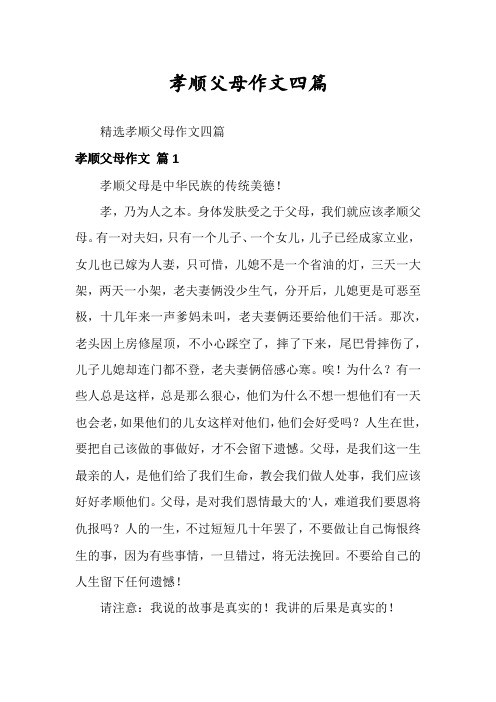 孝顺父母作文四篇

精选孝顺父母作文四篇

孝顺父母作文 篇1

孝顺父母是中华民族的传统美德！

孝，乃为人之本。身体发肤受之于父母，我们就应该孝顺父母。有一对夫妇，只有一个儿子、一个女儿，儿子已经成家立业，女儿也已嫁为人妻，只可惜，儿媳不是一个省油的灯，三天一大架，两天一小架，老夫妻俩没少生气，分开后，儿媳更是可恶至极，十几年来一声爹妈未叫，老夫妻俩还要给他们干活。那次，老头因上房修屋顶，不小心踩空了，摔了下来，尾巴骨摔伤了，儿子儿媳却连门都不登，老夫妻俩倍感心寒。唉！为什么？有一些人总是这样，总是那么狠心，他们为什么不想一想他们有一天也会老，如果他们的儿女这样对他们，他们会好受吗？人生在世，要把自己该做的事做好，才不会留下遗憾。父母，是我们这一生最亲的人，是他们给了我们生命，教会我们做人处事，我们应该好好孝顺他们。父母，是对我们恩情最大的'人，难道我们要恩将仇报吗？人的一生，不过短短几十年罢了，不要做让自己悔恨终生的事，因为有些事情，一旦错过，将无法挽回。不要给自己的人生留下任何遗憾！

请注意：我说的故事是真实的！我讲的后果是真实的！